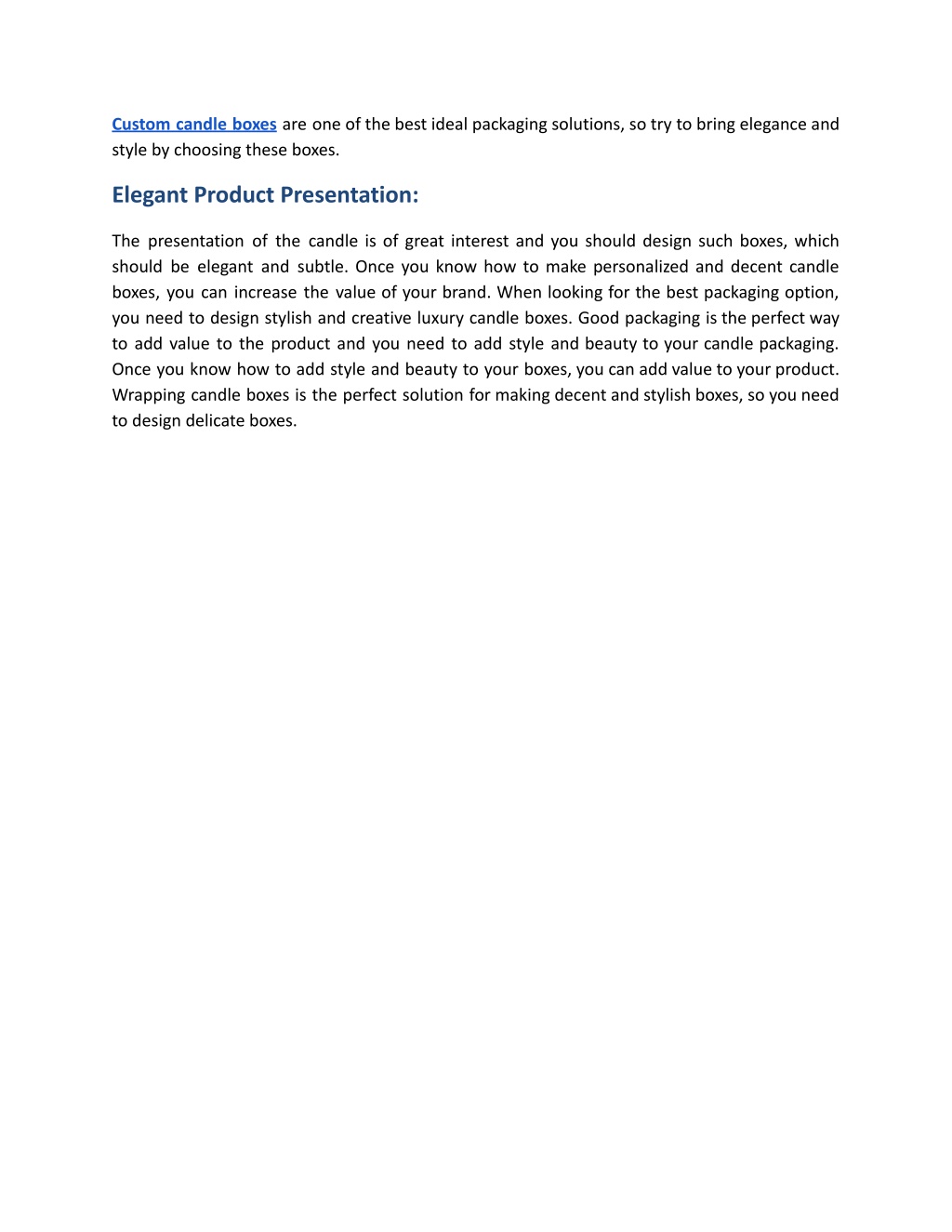 Custom candle boxes are one of the best ideal packaging solutions, so try to bring elegance and style by choosing these boxes.

Elegant Product Presentation:

The presentation of the candle is of great interest and you should design such boxes, which should be elegant and subtle. Once you know how to make personalized and decent candle boxes, you can increase the value of your brand. When looking for the best packaging option, you need to design stylish and creative luxury candle boxes. Good packaging is the perfect way to add value to the product and you need to add style and beauty to your candle packaging. Once you know how to add style and beauty to your boxes, you can add value to your product. Wrapping candle boxes is the perfect solution for making decent and stylish boxes, so you need to design delicate boxes.